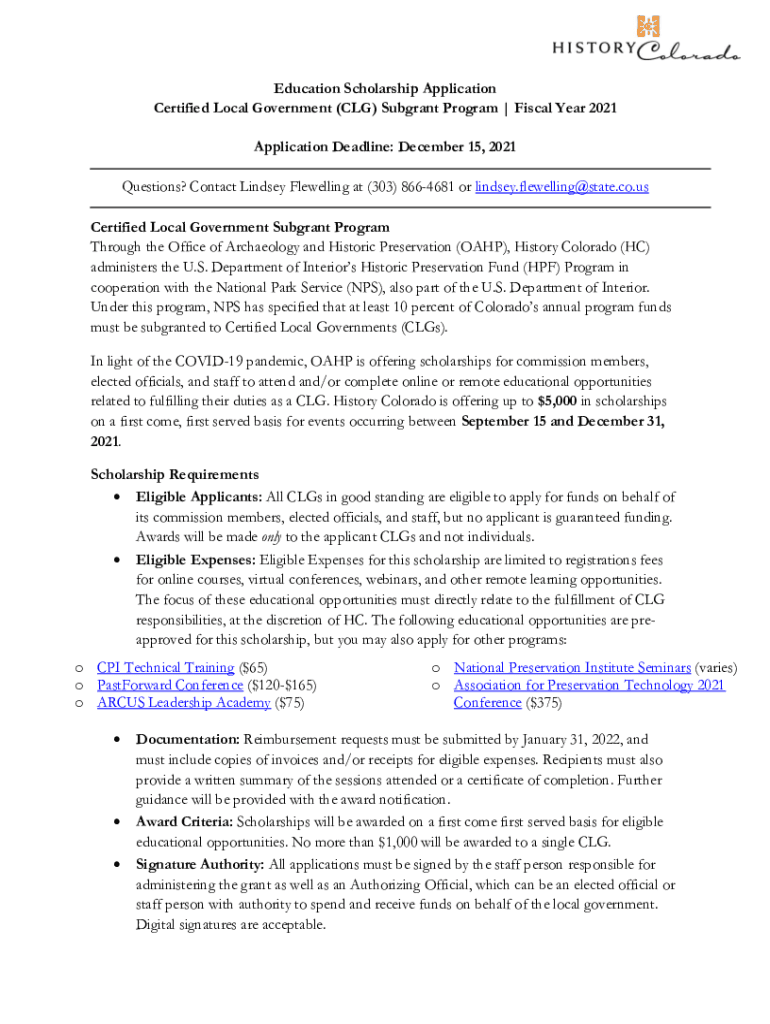 HISTORY Colorado

Education Scholarship Application
Certified Local Government (CLG) Subgrant Program | Fiscal Year 2021

Application Deadline: December 15, 2021

Questions? Contact Lindsey Flewelling at (303) 866-4681 or lindsey.flewelling@state.co.us

Certified Local Government Subgrant Program
Through the Office of Archaeology and Historic Preservation (OAHP), History Colorado (HC) administers the U.S. Department of Interior's Historic Preservation Fund (HPF) Program in cooperation with the National Park Service (NPS), also part of the U.S. Department of Interior. Under this program, NPS has specified that at least 10 percent of Colorado's annual program funds must be subgranted to Certified Local Governments (CLGs).

In light of the COVID-19 pandemic, OAHP is offering scholarships for commission members, elected officials, and staff to attend and/or complete online or remote educational opportunities related to fulfilling their duties as a CLG. History Colorado is offering up to $5,000 in scholarships on a first come, first served basis for events occurring between September 15 and December 31, 2021.

Scholarship Requirements
• Eligible Applicants: All CLGs in good standing are eligible to apply for funds on behalf of its commission members, elected officials, and staff, but no applicant is guaranteed funding. Awards will be made only to the applicant CLGs and not individuals.
• Eligible Expenses: Eligible Expenses for this scholarship are limited to registrations fees for online courses, virtual conferences, webinars, and other remote learning opportunities. The focus of these educational opportunities must directly relate to the fulfillment of CLG responsibilities, at the discretion of HC. The following educational opportunities are pre-approved for this scholarship, but you may also apply for other programs:

o CPI Technical Training ($65)
o PastForward Conference ($120-$165)
o ARCUS Leadership Academy ($75)

o National Preservation Institute Seminars (varies)
o Association for Preservation Technology 2021 Conference ($375)

• Documentation: Reimbursement requests must be submitted by January 31, 2022, and must include copies of invoices and/or receipts for eligible expenses. Recipients must also provide a written summary of the sessions attended or a certificate of completion. Further guidance will be provided with the award notification.
• Award Criteria: Scholarships will be awarded on a first come first served basis for eligible educational opportunities. No more than $1,000 will be awarded to a single CLG.
• Signature Authority: All applications must be signed by the staff person responsible for administering the grant as well as an Authorizing Official, which can be an elected official or staff person with authority to spend and receive funds on behalf of the local government. Digital signatures are acceptable.